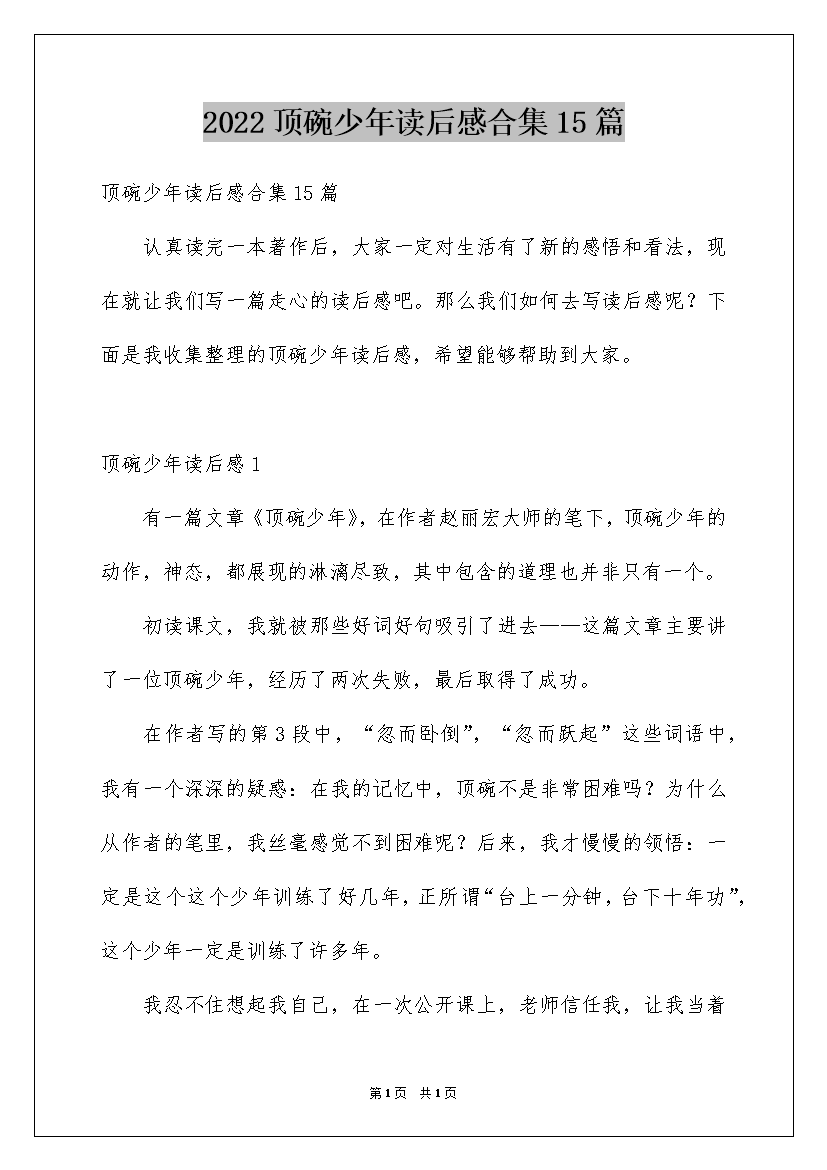 2022 顶碗少年读后感合集 15 篇

顶碗少年读后感合集 15 篇

认真读完一本著作后，大家一定对生活有了新的感悟和看法，现在就让我们写一篇走心的读后感吧。那么我们如何去写读后感呢？下面是我收集整理的顶碗少年读后感，希望能够帮助到大家。

顶碗少年读后感 1

有一篇文章《顶碗少年》，在作者赵丽宏大师的笔下，顶碗少年的动作，神态，都展现的淋漓尽致，其中包含的道理也并非只有一个。

初读课文，我就被那些好词好句吸引了进去——这篇文章主要讲了一位顶碗少年，经历了两次失败，最后取得了成功。

在作者写的第 3 段中，“忽而卧倒”，“忽而跃起”这些词语中，我有一个深深的疑惑：在我的记忆中，顶碗不是非常困难吗？为什么从作者的笔里，我丝毫感觉不到困难呢？后来，我才慢慢的领悟：一定是这个这个少年训练了好几年，正所谓“台上一分钟，台下十年功”，这个少年一定是训练了许多年。

我忍不住想起我自己，在一次公开课上，老师信任我，让我当着

第 1 页 共 1 页